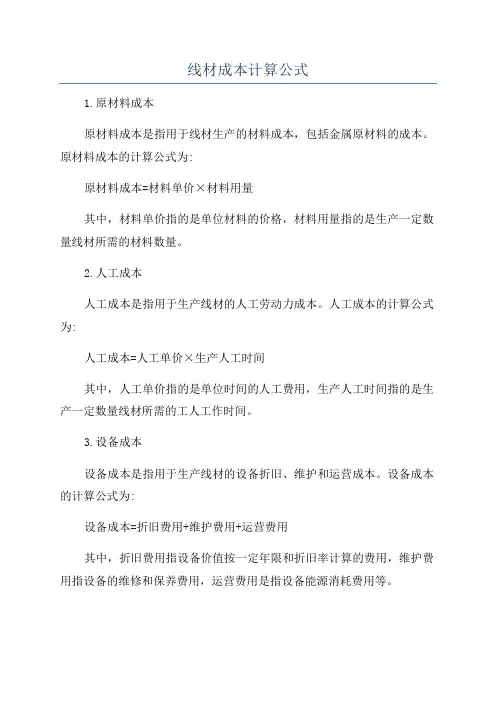 线材成本计算公式

1.原材料成本

原材料成本是指用于线材生产的材料成本，包括金属原材料的成本。原材料成本的计算公式为:

原材料成本=材料单价×材料用量

其中，材料单价指的是单位材料的价格，材料用量指的是生产一定数量线材所需的材料数量。

2.人工成本

人工成本是指用于生产线材的人工劳动力成本。人工成本的计算公式为:

人工成本=人工单价×生产人工时间

其中，人工单价指的是单位时间的人工费用，生产人工时间指的是生产一定数量线材所需的工人工作时间。

3.设备成本

设备成本是指用于生产线材的设备折旧、维护和运营成本。设备成本的计算公式为:

设备成本=折旧费用+维护费用+运营费用

其中，折旧费用指设备价值按一定年限和折旧率计算的费用，维护费用指设备的维修和保养费用，运营费用是指设备能源消耗费用等。